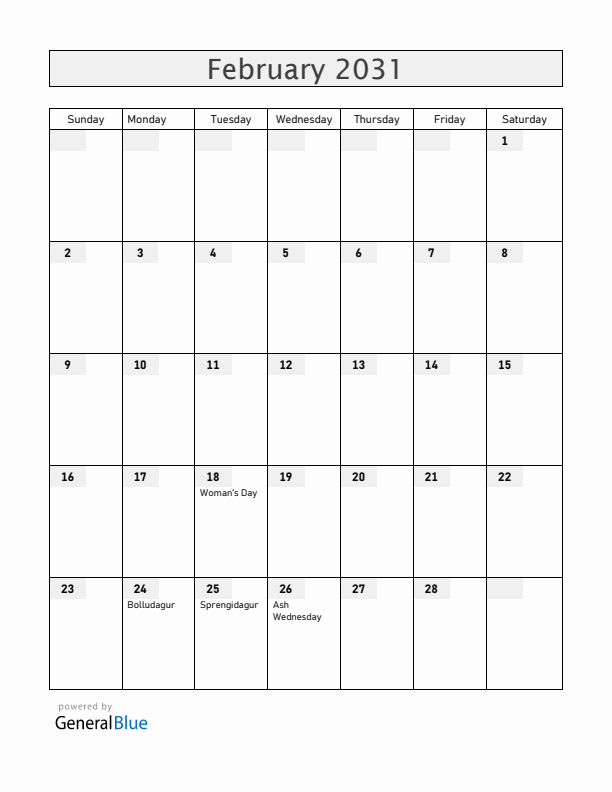 February 2031

| Sunday | Monday | Tuesday | Wednesday | Thursday | Friday | Saturday |
|---|---|---|---|---|---|---|
| | | | | | | 1 |
| 2 | 3 | 4 | 5 | 6 | 7 | 8 |
| 9 | 10 | 11 | 12 | 13 | 14 | 15 |
| 16 | 17 | 18 Woman's Day | 19 | 20 | 21 | 22 |
| 23 | 24 Bolludagur | 25 Sprengidagur | 26 Ash Wednesday | 27 | 28 | |

powered by
GeneralBlue